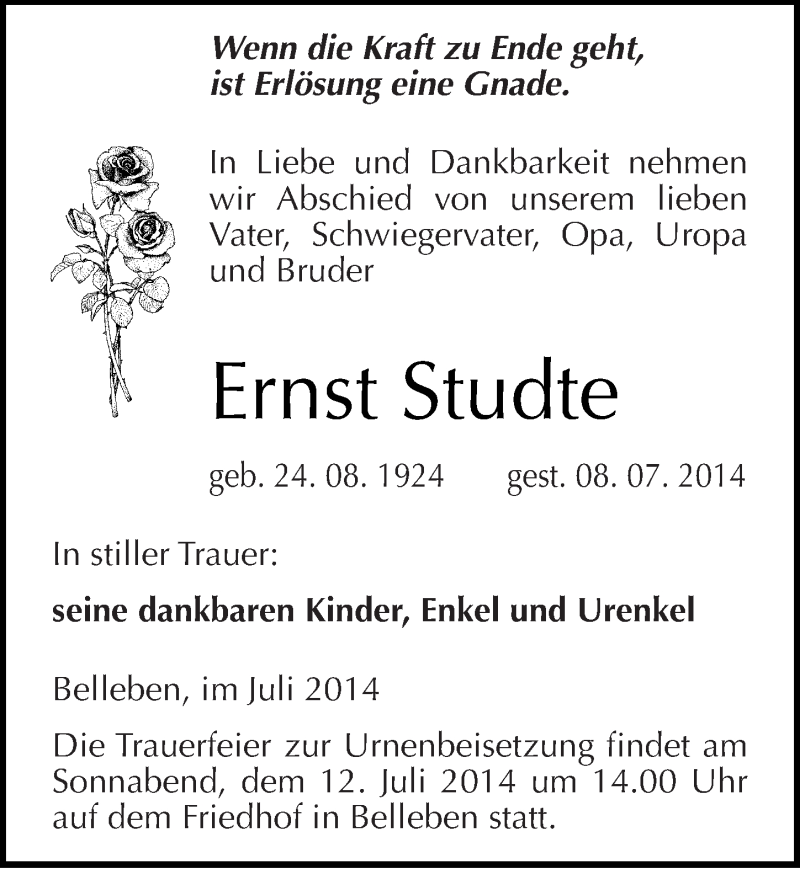 Wenn die Kraft zu Ende geht,
ist Erlösung eine Gnade.

In Liebe und Dankbarkeit nehmen wir Abschied von unserem lieben Vater, Schwiegervater, Opa, Uropa und Bruder

Ernst Studte

geb. 24. 08. 1924 gest. 08. 07. 2014

In stiller Trauer:

seine dankbaren Kinder, Enkel und Urenkel

Belleben, im Juli 2014

Die Trauerfeier zur Urnenbeisetzung findet am Sonnabend, dem 12. Juli 2014 um 14.00 Uhr auf dem Friedhof in Belleben statt.